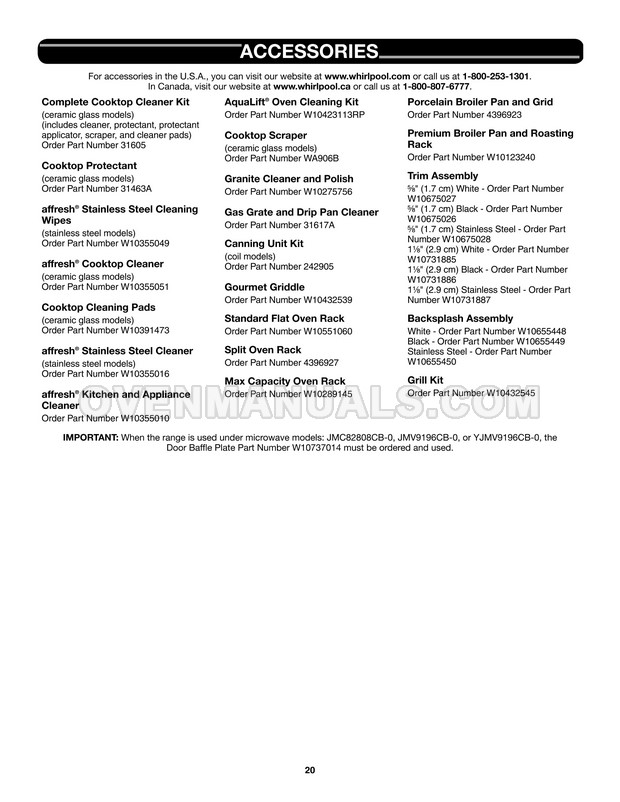 ACCESSORIES

For accessories in the U.S.A., you can visit our website at www.whirlpool.com or call us at 1-800-253-1301. In Canada, visit our website at www.whirlpool.ca or call us at 1-800-807-6777.

Complete Cooktop Cleaner Kit
(ceramic glass models)
(includes cleaner, protectant, protectant applicator, scraper, and cleaner pads)
Order Part Number 31605

Cooktop Protectant
(ceramic glass models)
Order Part Number 31463A

affresh® Stainless Steel Cleaning Wipes
(stainless steel models)
Order Part Number W10355049

affresh® Cooktop Cleaner
(ceramic glass models)
Order Part Number W10355051

Cooktop Cleaning Pads
(ceramic glass models)
Order Part Number W10391473

affresh® Stainless Steel Cleaner
(stainless steel models)
Order Part Number W10355016

affresh® Kitchen and Appliance Cleaner
Order Part Number W10355010

AquaLift® Oven Cleaning Kit
Order Part Number W10423113RP

Cooktop Scraper
(ceramic glass models)
Order Part Number WA906B

Granite Cleaner and Polish
Order Part Number W10275756

Gas Grate and Drip Pan Cleaner
Order Part Number 31617A

Canning Unit Kit
(coil models)
Order Part Number 242905

Gourmet Griddle
Order Part Number W10432539

Standard Flat Oven Rack
Order Part Number W10551060

Split Oven Rack
Order Part Number 4396927

Max Capacity Oven Rack
Order Part Number W10289145

Porcelain Broiler Pan and Grid
Order Part Number 4396923

Premium Broiler Pan and Roasting Rack
Order Part Number W10123240

Trim Assembly
⅝" (1.7 cm) White - Order Part Number W10675027
⅝" (1.7 cm) Black - Order Part Number W10675026
⅝" (1.7 cm) Stainless Steel - Order Part Number W10675028
1⅛" (2.9 cm) White - Order Part Number W10731885
1⅛" (2.9 cm) Black - Order Part Number W10731886
1⅛" (2.9 cm) Stainless Steel - Order Part Number W10731887

Backsplash Assembly
White - Order Part Number W10655448
Black - Order Part Number W10655449
Stainless Steel - Order Part Number W10655450

Grill Kit
Order Part Number W10432545

OVENMANUALS.COM

IMPORTANT: When the range is used under microwave models: JMC82808CB-0, JMV9196CB-0, or YJMV9196CB-0, the Door Baffle Plate Part Number W10737014 must be ordered and used.

20